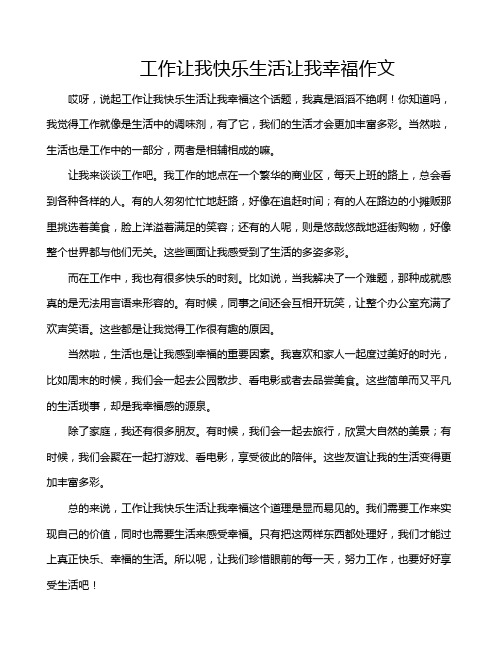 工作让我快乐生活让我幸福作文

哎呀，说起工作让我快乐生活让我幸福这个话题，我真是滔滔不绝啊！你知道吗，我觉得工作就像是生活中的调味剂，有了它，我们的生活才会更加丰富多彩。当然啦，生活也是工作中的一部分，两者是相辅相成的嘛。

让我来谈谈工作吧。我工作的地点在一个繁华的商业区，每天上班的路上，总会看到各种各样的人。有的人匆匆忙忙地赶路，好像在追赶时间；有的人在路边的小摊贩那里挑选着美食，脸上洋溢着满足的笑容；还有的人呢，则是悠哉悠哉地逛街购物，好像整个世界都与他们无关。这些画面让我感受到了生活的多姿多彩。

而在工作中，我也有很多快乐的时刻。比如说，当我解决了一个难题，那种成就感真的是无法用言语来形容的。有时候，同事之间还会互相开玩笑，让整个办公室充满了欢声笑语。这些都是让我觉得工作很有趣的原因。

当然啦，生活也是让我感到幸福的重要因素。我喜欢和家人一起度过美好的时光，比如周末的时候，我们会一起去公园散步、看电影或者去品尝美食。这些简单而又平凡的生活琐事，却是我幸福感的源泉。

除了家庭，我还有很多朋友。有时候，我们会一起去旅行，欣赏大自然的美景；有时候，我们会聚在一起打游戏、看电影，享受彼此的陪伴。这些友谊让我的生活变得更加丰富多彩。

总的来说，工作让我快乐生活让我幸福这个道理是显而易见的。我们需要工作来实现自己的价值，同时也需要生活来感受幸福。只有把这两样东西都处理好，我们才能过上真正快乐、幸福的生活。所以呢，让我们珍惜眼前的每一天，努力工作，也要好好享受生活吧！